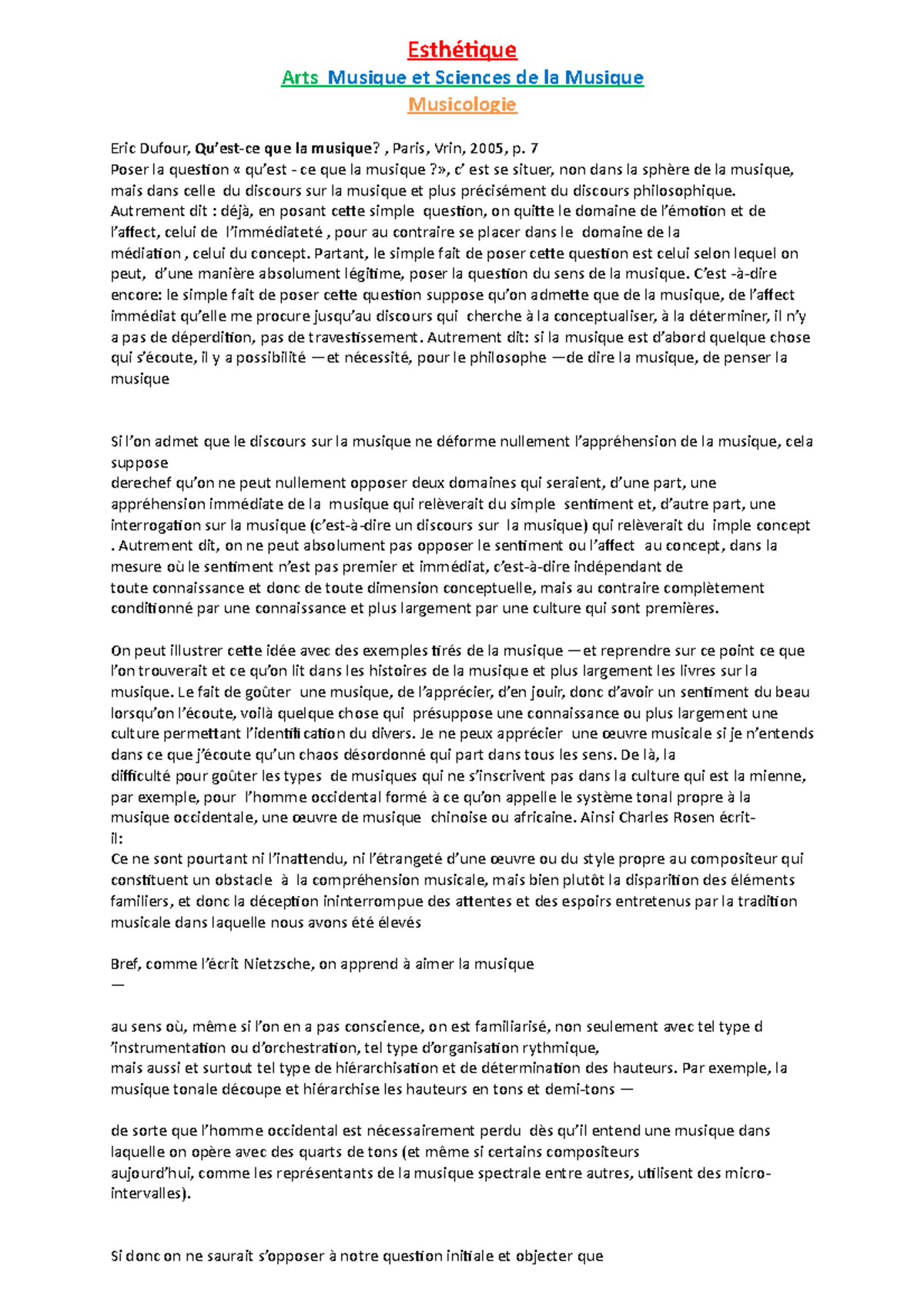 Esthétique

Arts Musique et Sciences de la Musique

Musicologie

Eric Dufour, Qu'est-ce que la musique? , Paris, Vrin, 2005, p. 7
Poser la question « qu'est - ce que la musique ?», c' est se situer, non dans la sphère de la musique, mais dans celle du discours sur la musique et plus précisément du discours philosophique. Autrement dit : déjà, en posant cette simple question, on quitte le domaine de l'émotion et de l'affect, celui de l'immédiateté , pour au contraire se placer dans le domaine de la médiation , celui du concept. Partant, le simple fait de poser cette question est celui selon lequel on peut, d'une manière absolument légitime, poser la question du sens de la musique. C'est -à-dire encore: le simple fait de poser cette question suppose qu'on admette que de la musique, de l'affect immédiat qu'elle me procure jusqu'au discours qui cherche à la conceptualiser, à la déterminer, il n'y a pas de déperdition, pas de travestissement. Autrement dit: si la musique est d'abord quelque chose qui s'écoute, il y a possibilité —et nécessité, pour le philosophe —de dire la musique, de penser la musique

Si l'on admet que le discours sur la musique ne déforme nullement l'appréhension de la musique, cela suppose
derechef qu'on ne peut nullement opposer deux domaines qui seraient, d'une part, une appréhension immédiate de la musique qui relèverait du simple sentiment et, d'autre part, une interrogation sur la musique (c'est-à-dire un discours sur la musique) qui relèverait du imple concept . Autrement dit, on ne peut absolument pas opposer le sentiment ou l'affect au concept, dans la mesure où le sentiment n'est pas premier et immédiat, c'est-à-dire indépendant de toute connaissance et donc de toute dimension conceptuelle, mais au contraire complètement conditionné par une connaissance et plus largement par une culture qui sont premières.

On peut illustrer cette idée avec des exemples tirés de la musique —et reprendre sur ce point ce que l'on trouverait et ce qu'on lit dans les histoires de la musique et plus largement les livres sur la musique. Le fait de goûter une musique, de l'apprécier, d'en jouir, donc d'avoir un sentiment du beau lorsqu'on l'écoute, voilà quelque chose qui présuppose une connaissance ou plus largement une culture permettant l'identification du divers. Je ne peux apprécier une œuvre musicale si je n'entends dans ce que j'écoute qu'un chaos désordonné qui part dans tous les sens. De là, la difficulté pour goûter les types de musiques qui ne s'inscrivent pas dans la culture qui est la mienne, par exemple, pour l'homme occidental formé à ce qu'on appelle le système tonal propre à la musique occidentale, une œuvre de musique chinoise ou africaine. Ainsi Charles Rosen écrit-il:
Ce ne sont pourtant ni l'inattendu, ni l'étrangeté d'une œuvre ou du style propre au compositeur qui constituent un obstacle à la compréhension musicale, mais bien plutôt la disparition des éléments familiers, et donc la déception ininterrompue des attentes et des espoirs entretenus par la tradition musicale dans laquelle nous avons été élevés

Bref, comme l'écrit Nietzsche, on apprend à aimer la musique
—

au sens où, même si l'on en a pas conscience, on est familiarisé, non seulement avec tel type d 'instrumentation ou d'orchestration, tel type d'organisation rythmique,
mais aussi et surtout tel type de hiérarchisation et de détermination des hauteurs. Par exemple, la musique tonale découpe et hiérarchise les hauteurs en tons et demi-tons —

de sorte que l'homme occidental est nécessairement perdu dès qu'il entend une musique dans laquelle on opère avec des quarts de tons (et même si certains compositeurs aujourd'hui, comme les représentants de la musique spectrale entre autres, utilisent des micro-intervalles).

Si donc on ne saurait s'opposer à notre question initiale et objecter que